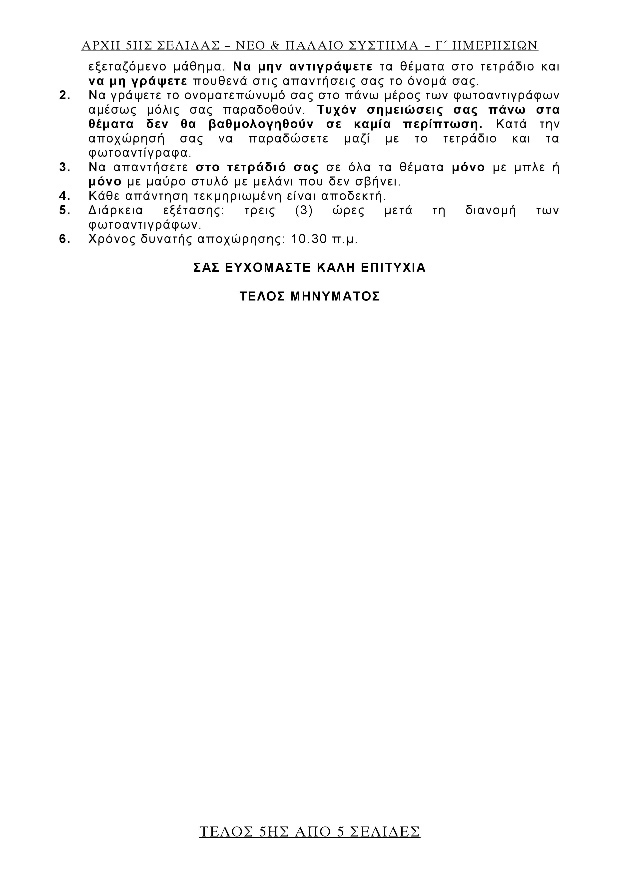 ΑΡΧΗ 5ΗΣ ΣΕΛΙΔΑΣ – ΝΕΟ & ΠΑΛΑΙΟ ΣΥΣΤΗΜΑ – Γ΄ ΗΜΕΡΗΣΙΩΝ

εξεταζόμενο μάθημα. Να μην αντιγράψετε τα θέματα στο τετράδιο και να μη γράψετε πουθενά στις απαντήσεις σας το όνομά σας.

2. Να γράψετε το ονοματεπώνυμό σας στο πάνω μέρος των φωτοαντιγράφων αμέσως μόλις σας παραδοθούν. Τυχόν σημειώσεις σας πάνω στα θέματα δεν θα βαθμολογηθούν σε καμία περίπτωση. Κατά την αποχώρησή σας να παραδώσετε μαζί με το τετράδιο και τα φωτοαντίγραφα.

3. Να απαντήσετε στο τετράδιό σας σε όλα τα θέματα μόνο με μπλε ή μόνο με μαύρο στυλό με μελάνι που δεν σβήνει.

4. Κάθε απάντηση τεκμηριωμένη είναι αποδεκτή.

5. Διάρκεια εξέτασης: τρεις (3) ώρες μετά τη διανομή των φωτοαντιγράφων.

6. Χρόνος δυνατής αποχώρησης: 10.30 π.μ.

ΣΑΣ ΕΥΧΟΜΑΣΤΕ ΚΑΛΗ ΕΠΙΤΥΧΙΑ

ΤΕΛΟΣ ΜΗΝΥΜΑΤΟΣ

ΤΕΛΟΣ 5ΗΣ ΑΠΟ 5 ΣΕΛΙΔΕΣ